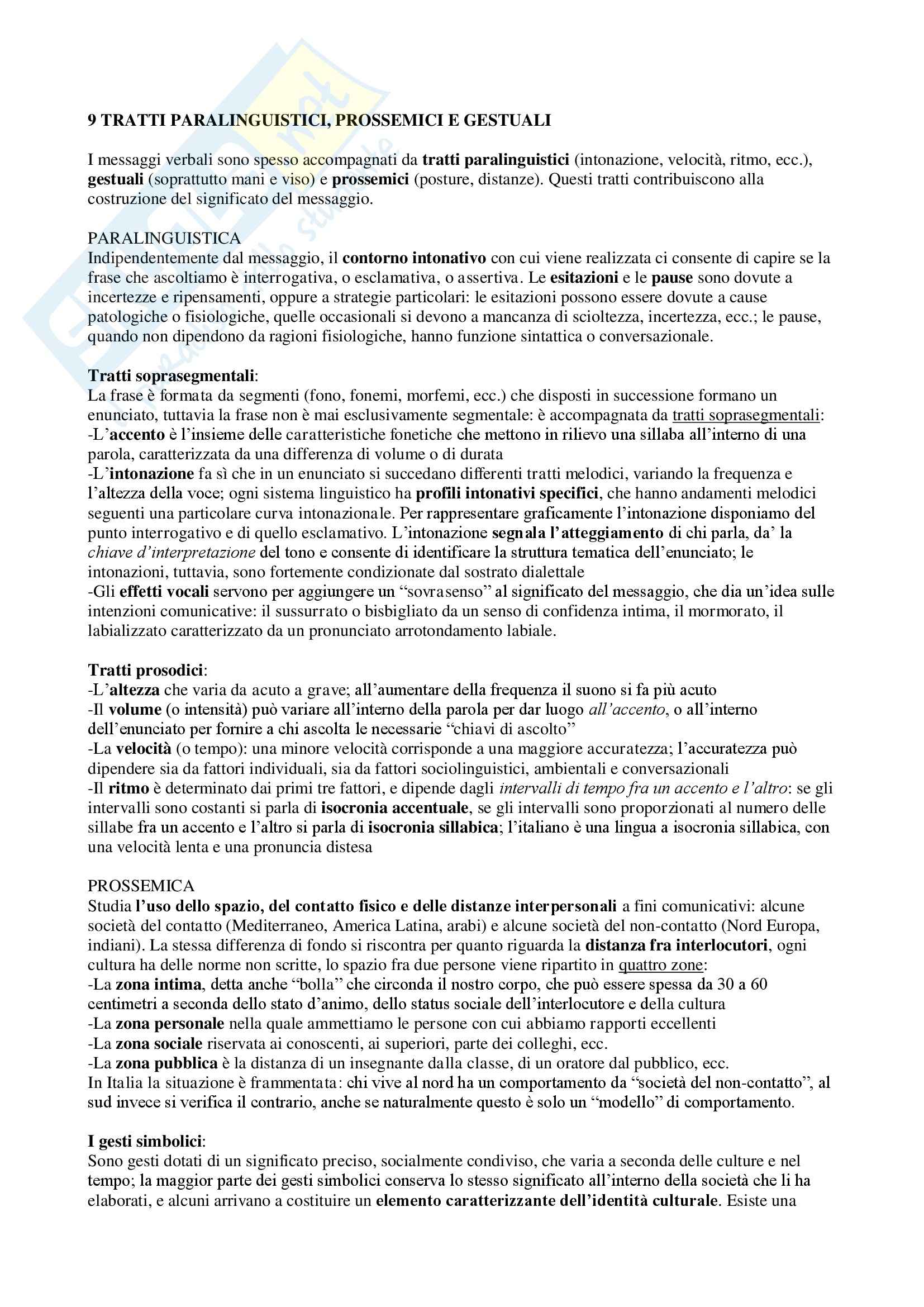 9 TRATTI PARALINGUISTICI, PROSSEMICI E GESTUALI

I messaggi verbali sono spesso accompagnati da tratti paralinguistici (intonazione, velocità, ritmo, ecc.), gestuali (soprattutto mani e viso) e prossemici (posture, distanze). Questi tratti contribuiscono alla costruzione del significato del messaggio.

PARALINGUISTICA
Indipendentemente dal messaggio, il contorno intonativo con cui viene realizzata ci consente di capire se la frase che ascoltiamo è interrogativa, o esclamativa, o assertiva. Le esitazioni e le pause sono dovute a incertezze e ripensamenti, oppure a strategie particolari: le esitazioni possono essere dovute a cause patologiche o fisiologiche, quelle occasionali si devono a mancanza di scioltezza, incertezza, ecc.; le pause, quando non dipendono da ragioni fisiologiche, hanno funzione sintattica o conversazionale.

Tratti soprasegmentali:
La frase è formata da segmenti (fono, fonemi, morfemi, ecc.) che disposti in successione formano un enunciato, tuttavia la frase non è mai esclusivamente segmentale: è accompagnata da tratti soprasegmentali:
-L'accento è l'insieme delle caratteristiche fonetiche che mettono in rilievo una sillaba all'interno di una parola, caratterizzata da una differenza di volume o di durata
-L'intonazione fa sì che in un enunciato si succedano differenti tratti melodici, variando la frequenza e l'altezza della voce; ogni sistema linguistico ha profili intonativi specifici, che hanno andamenti melodici seguenti una particolare curva intonazionale. Per rappresentare graficamente l'intonazione disponiamo del punto interrogativo e di quello esclamativo. L'intonazione segnala l'atteggiamento di chi parla, da' la chiave d'interpretazione del tono e consente di identificare la struttura tematica dell'enunciato; le intonazioni, tuttavia, sono fortemente condizionate dal sostrato dialettale
-Gli effetti vocali servono per aggiungere un "sovrasenso" al significato del messaggio, che dia un'idea sulle intenzioni comunicative: il sussurrato o bisbigliato da un senso di confidenza intima, il mormorato, il labializzato caratterizzato da un pronunciato arrotondamento labiale.

Tratti prosodici:
-L'altezza che varia da acuto a grave; all'aumentare della frequenza il suono si fa più acuto
-Il volume (o intensità) può variare all'interno della parola per dar luogo all'accento, o all'interno dell'enunciato per fornire a chi ascolta le necessarie "chiavi di ascolto"
-La velocità (o tempo): una minore velocità corrisponde a una maggiore accuratezza; l'accuratezza può dipendere sia da fattori individuali, sia da fattori sociolinguistici, ambientali e conversazionali
-Il ritmo è determinato dai primi tre fattori, e dipende dagli intervalli di tempo fra un accento e l'altro: se gli intervalli sono costanti si parla di isocronia accentuale, se gli intervalli sono proporzionati al numero delle sillabe fra un accento e l'altro si parla di isocronia sillabica; l'italiano è una lingua a isocronia sillabica, con una velocità lenta e una pronuncia distesa

PROSSEMICA
Studia l'uso dello spazio, del contatto fisico e delle distanze interpersonali a fini comunicativi: alcune società del contatto (Mediterraneo, America Latina, arabi) e alcune società del non-contatto (Nord Europa, indiani). La stessa differenza di fondo si riscontra per quanto riguarda la distanza fra interlocutori, ogni cultura ha delle norme non scritte, lo spazio fra due persone viene ripartito in quattro zone:
-La zona intima, detta anche "bolla" che circonda il nostro corpo, che può essere spessa da 30 a 60 centimetri a seconda dello stato d'animo, dello status sociale dell'interlocutore e della cultura
-La zona personale nella quale ammettiamo le persone con cui abbiamo rapporti eccellenti
-La zona sociale riservata ai conoscenti, ai superiori, parte dei colleghi, ecc.
-La zona pubblica è la distanza di un insegnante dalla classe, di un oratore dal pubblico, ecc.
In Italia la situazione è frammentata: chi vive al nord ha un comportamento da "società del non-contatto", al sud invece si verifica il contrario, anche se naturalmente questo è solo un "modello" di comportamento.

I gesti simbolici:
Sono gesti dotati di un significato preciso, socialmente condiviso, che varia a seconda delle culture e nel tempo; la maggior parte dei gesti simbolici conserva lo stesso significato all'interno della società che li ha elaborati, e alcuni arrivano a costituire un elemento caratterizzante dell'identità culturale. Esiste una